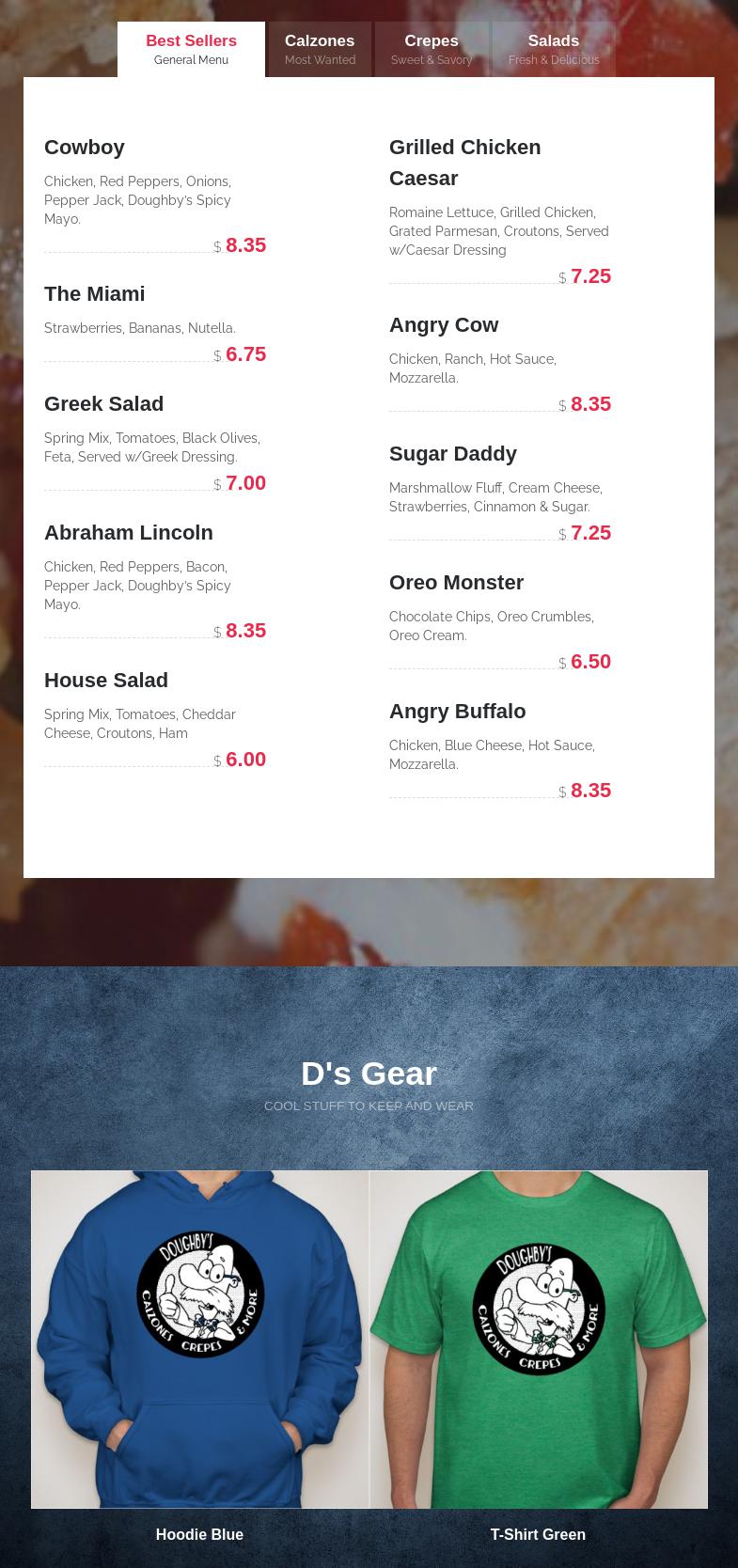 Best Sellers
General Menu

Calzones
Most Wanted

Crepes
Sweet & Savory

Salads
Fresh & Delicious

Cowboy

Chicken, Red Peppers, Onions, Pepper Jack, Doughby's Spicy Mayo.

$ 8.35

The Miami

Strawberries, Bananas, Nutella.

$ 6.75

Greek Salad

Spring Mix, Tomatoes, Black Olives, Feta, Served w/Greek Dressing.

$ 7.00

Abraham Lincoln

Chicken, Red Peppers, Bacon, Pepper Jack, Doughby's Spicy Mayo.

$ 8.35

House Salad

Spring Mix, Tomatoes, Cheddar Cheese, Croutons, Ham

$ 6.00

Grilled Chicken Caesar

Romaine Lettuce, Grilled Chicken, Grated Parmesan, Croutons, Served w/Caesar Dressing

$ 7.25

Angry Cow

Chicken, Ranch, Hot Sauce, Mozzarella.

$ 8.35

Sugar Daddy

Marshmallow Fluff, Cream Cheese, Strawberries, Cinnamon & Sugar.

$ 7.25

Oreo Monster

Chocolate Chips, Oreo Crumbles, Oreo Cream.

$ 6.50

Angry Buffalo

Chicken, Blue Cheese, Hot Sauce, Mozzarella.

$ 8.35

D's Gear

COOL STUFF TO KEEP AND WEAR

DOUGHBY'S
CALZONES CREPES & MORE

DOUGHBY'S
CALZONES CREPES & MORE

Hoodie Blue

T-Shirt Green